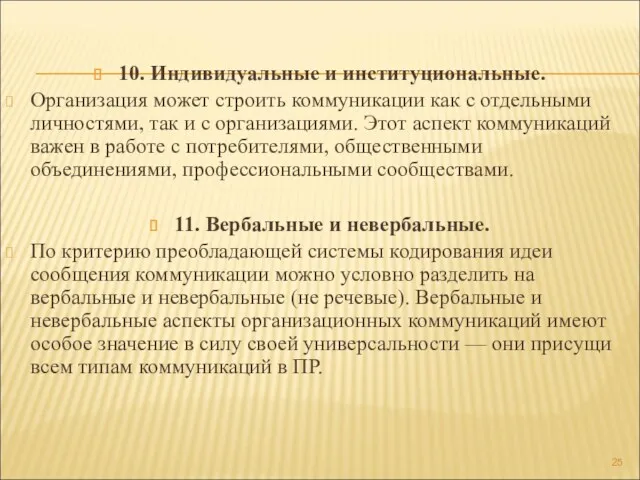 10. Индивидуальные и институциональные.

Организация может строить коммуникации как с отдельными личностями, так и с организациями. Этот аспект коммуникаций важен в работе с потребителями, общественными объединениями, профессиональными сообществами.

11. Вербальные и невербальные.

По критерию преобладающей системы кодирования идеи сообщения коммуникации можно условно разделить на вербальные и невербальные (не речевые). Вербальные и невербальные аспекты организационных коммуникаций имеют особое значение в силу своей универсальности — они присущи всем типам коммуникаций в ПР.

25